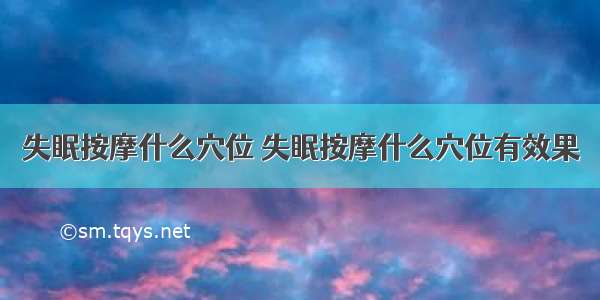 失眠按摩什么穴位 失眠按摩什么穴位有效果

©sm.tqys.net